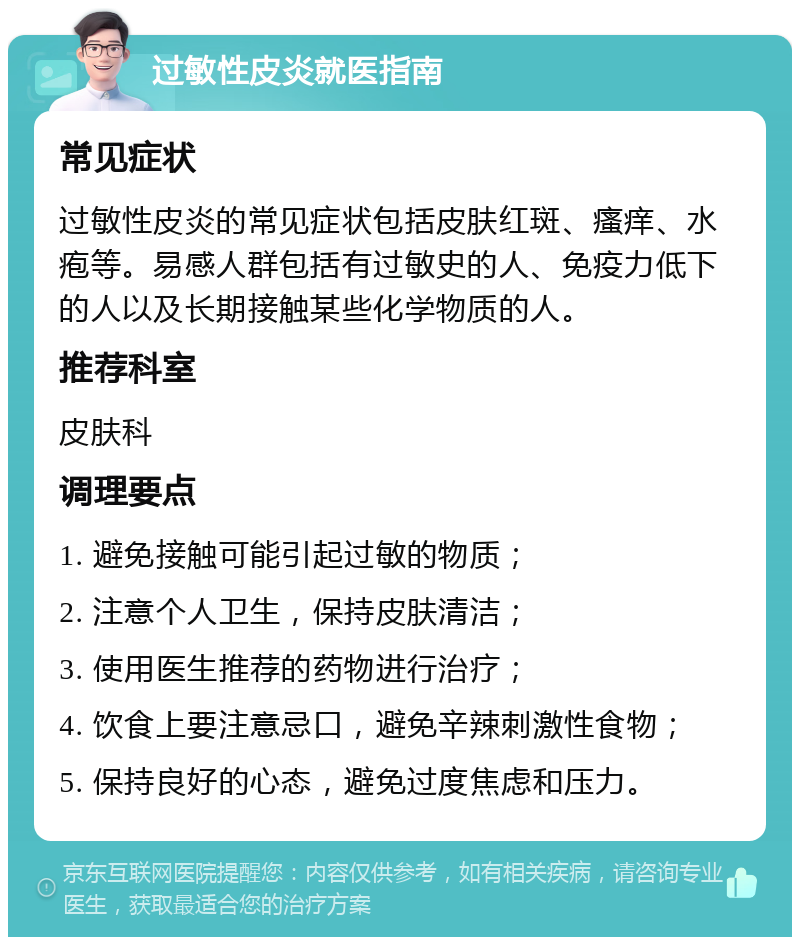 过敏性皮炎就医指南

常见症状

过敏性皮炎的常见症状包括皮肤红斑、瘙痒、水疱等。易感人群包括有过敏史的人、免疫力低下的人以及长期接触某些化学物质的人。

推荐科室

皮肤科

调理要点

1. 避免接触可能引起过敏的物质；
2. 注意个人卫生，保持皮肤清洁；
3. 使用医生推荐的药物进行治疗；
4. 饮食上要注意忌口，避免辛辣刺激性食物；
5. 保持良好的心态，避免过度焦虑和压力。

京东互联网医院提醒您：内容仅供参考，如有相关疾病，请咨询专业医生，获取最适合您的治疗方案